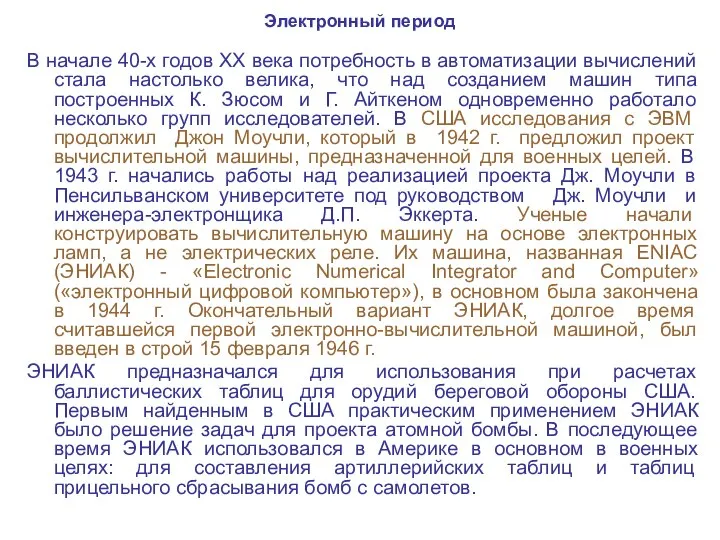 Электронный период

В начале 40-х годов XX века потребность в автоматизации вычислений стала настолько велика, что над созданием машин типа построенных К. Зюсом и Г. Айткеном одновременно работало несколько групп исследователей. В США исследования с ЭВМ продолжил Джон Моучли, который в 1942 г. предложил проект вычислительной машины, предназначенной для военных целей. В 1943 г. начались работы над реализацией проекта Дж. Моучли в Пенсильванском университете под руководством Дж. Моучли и инженера-электронщика Д.П. Эккерта. Ученые начали конструировать вычислительную машину на основе электронных ламп, а не электрических реле. Их машина, названная ENIAC (ЭНИАК) - «Electronic Numerical Integrator and Computer» («электронный цифровой компьютер»), в основном была закончена в 1944 г. Окончательный вариант ЭНИАК, долгое время считавшейся первой электронно-вычислительной машиной, был введен в строй 15 февраля 1946 г.

ЭНИАК предназначался для использования при расчетах баллистических таблиц для орудий береговой обороны США. Первым найденным в США практическим применением ЭНИАК было решение задач для проекта атомной бомбы. В последующее время ЭНИАК использовался в Америке в основном в военных целях: для составления артиллерийских таблиц и таблиц прицельного сбрасывания бомб с самолетов.